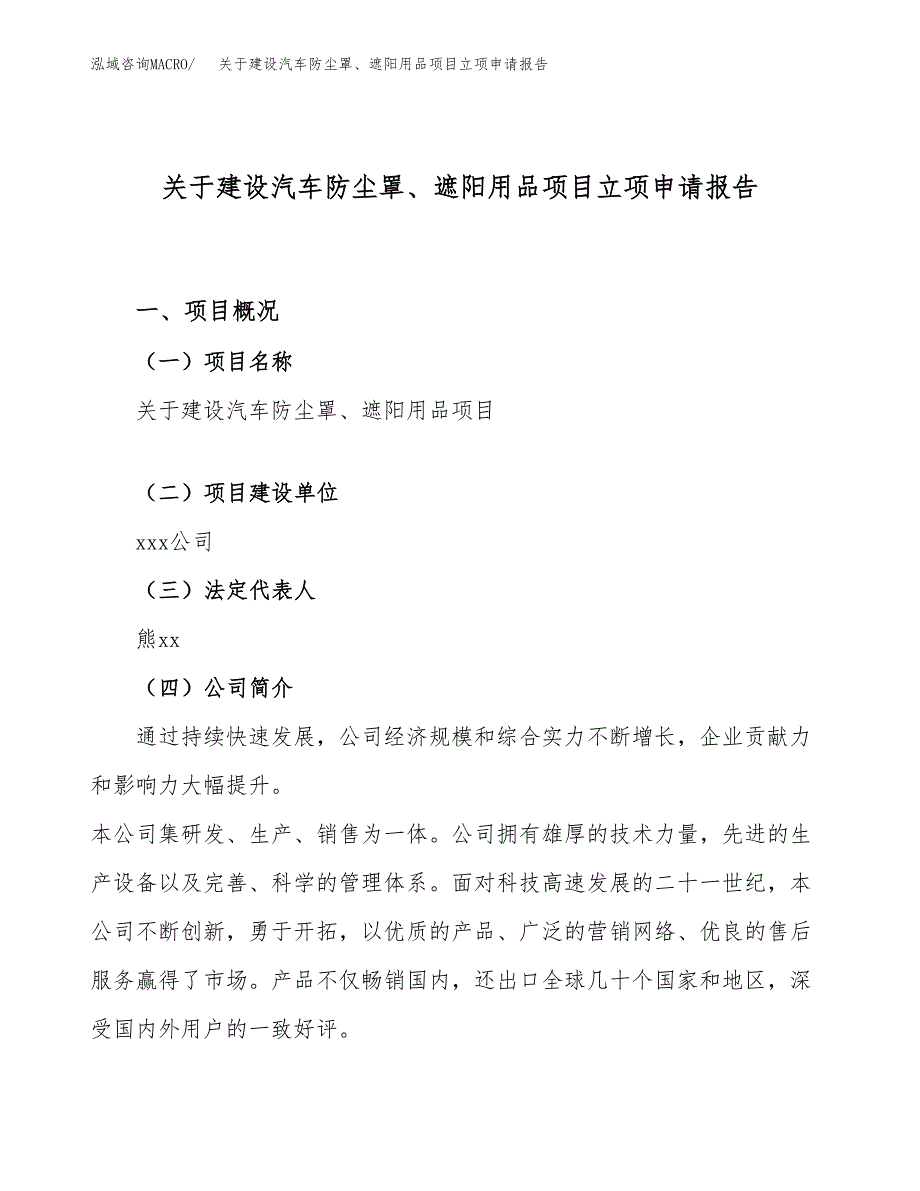 泓域咨询MACRO/　关于建设汽车防尘罩、遮阳用品项目立项申请报告

关于建设汽车防尘罩、遮阳用品项目立项申请报告

一、项目概况

（一）项目名称

关于建设汽车防尘罩、遮阳用品项目

（二）项目建设单位

xxx公司

（三）法定代表人

熊xx

（四）公司简介

通过持续快速发展，公司经济规模和综合实力不断增长，企业贡献力和影响力大幅提升。

本公司集研发、生产、销售为一体。公司拥有雄厚的技术力量，先进的生产设备以及完善、科学的管理体系。面对科技高速发展的二十一世纪，本公司不断创新，勇于开拓，以优质的产品、广泛的营销网络、优良的售后服务赢得了市场。产品不仅畅销国内，还出口全球几十个国家和地区，深受国内外用户的一致好评。